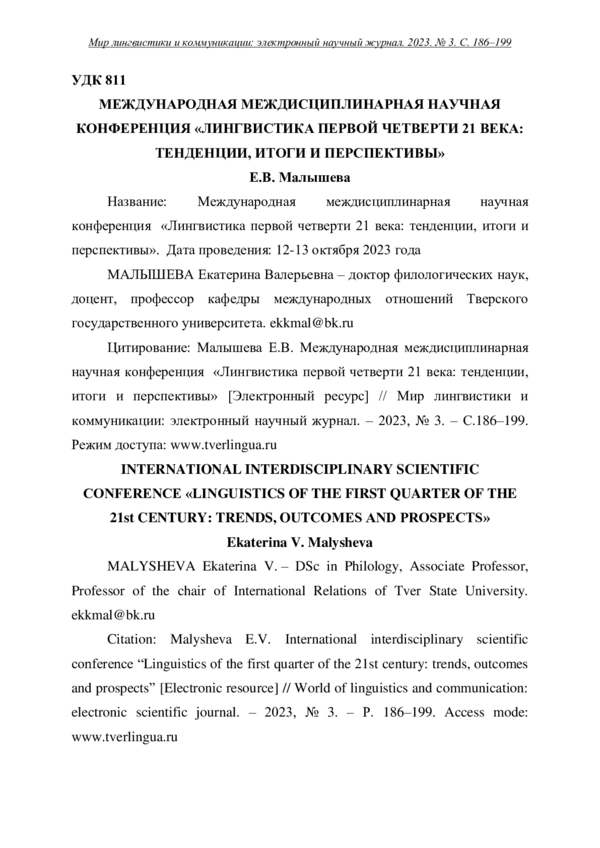 Мир лингвистики и коммуникации: электронный научный журнал. 2023. № 3. С. 186–199

УДК 811

МЕЖДУНАРОДНАЯ МЕЖДИСЦИПЛИНАРНАЯ НАУЧНАЯ КОНФЕРЕНЦИЯ «ЛИНГВИСТИКА ПЕРВОЙ ЧЕТВЕРТИ 21 ВЕКА: ТЕНДЕНЦИИ, ИТОГИ И ПЕРСПЕКТИВЫ»

Е.В. Малышева

Название: Международная междисциплинарная научная конференция «Лингвистика первой четверти 21 века: тенденции, итоги и перспективы». Дата проведения: 12-13 октября 2023 года

МАЛЫШЕВА Екатерина Валерьевна – доктор филологических наук, доцент, профессор кафедры международных отношений Тверского государственного университета. ekkmal@bk.ru

Цитирование: Малышева Е.В. Международная междисциплинарная научная конференция «Лингвистика первой четверти 21 века: тенденции, итоги и перспективы» [Электронный ресурс] // Мир лингвистики и коммуникации: электронный научный журнал. – 2023, № 3. – С.186–199. Режим доступа: www.tverlingua.ru

INTERNATIONAL INTERDISCIPLINARY SCIENTIFIC CONFERENCE «LINGUISTICS OF THE FIRST QUARTER OF THE 21st CENTURY: TRENDS, OUTCOMES AND PROSPECTS»

Ekaterina V. Malysheva

MALYSHEVA Ekaterina V. – DSc in Philology, Associate Professor, Professor of the chair of International Relations of Tver State University. ekkmal@bk.ru

Citation: Malysheva E.V. International interdisciplinary scientific conference “Linguistics of the first quarter of the 21st century: trends, outcomes and prospects” [Electronic resource] // World of linguistics and communication: electronic scientific journal. – 2023, № 3. – P. 186–199. Access mode: www.tverlingua.ru